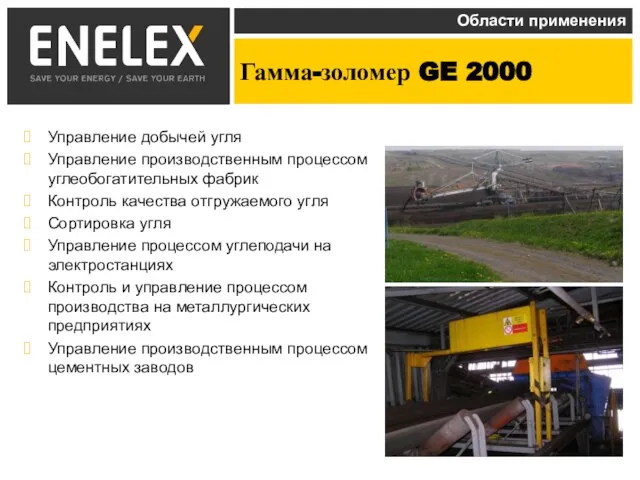 ENELEX
SAVE YOUR ENERGY / SAVE YOUR EARTH

Области применения

Гамма-золомер GE 2000

Управление добычей угля
Управление производственным процессом углеобогатительных фабрик
Контроль качества отгружаемого угля
Сортировка угля
Управление процессом углеподачи на электростанциях
Контроль и управление процессом производства на металлургических предприятиях
Управление производственным процессом цементных заводов